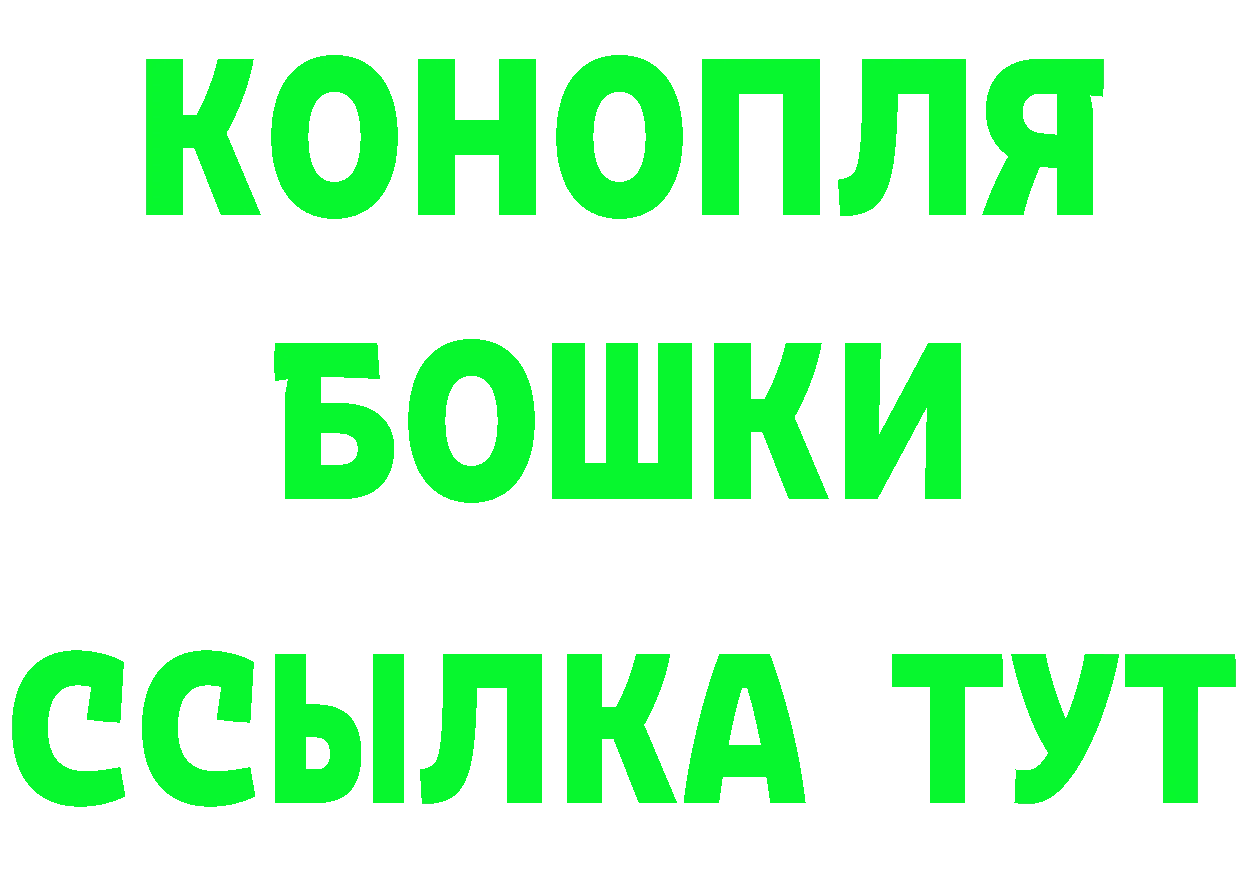 КОНОПЛЯ
БОШКИ
ССЫЛКА ТУТ